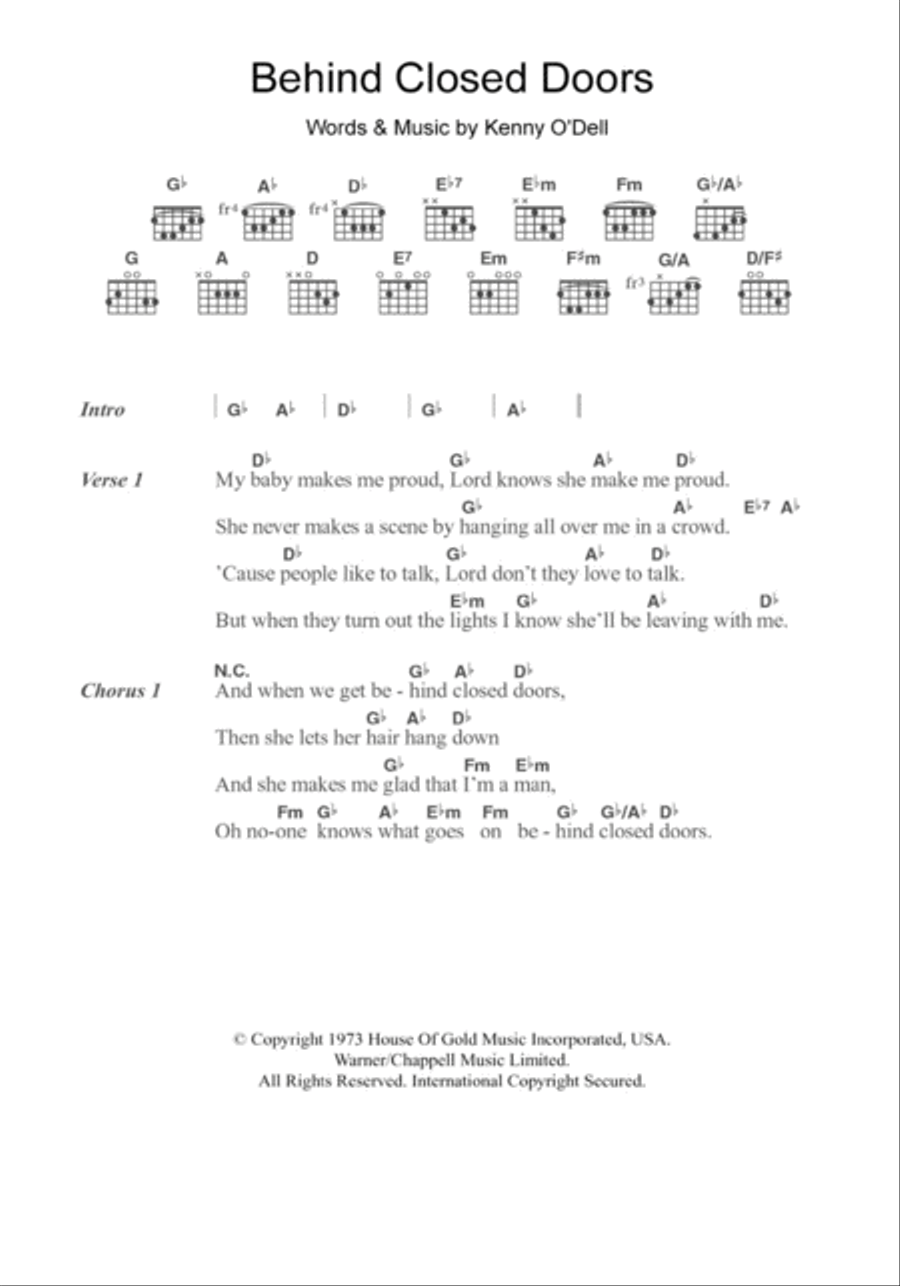 Behind Closed Doors

Words & Music by Kenny O'Dell

G♭ A♭ D♭ E♭7 E♭m Fm G♭/A♭

fr4 fr4

G A D E7 Em F♯m G/A D/F♯

fr3

Intro | G♭ A♭ | D♭ | G♭ | A♭ |

Verse 1
D♭ G♭ A♭ D♭
My baby makes me proud, Lord knows she make me proud.
G♭ A♭ E♭7 A♭
She never makes a scene by hanging all over me in a crowd.
D♭ G♭ A♭ D♭
'Cause people like to talk, Lord don't they love to talk.
E♭m G♭ A♭ D♭
But when they turn out the lights I know she'll be leaving with me.

Chorus 1
N.C. G♭ A♭ D♭
And when we get be - hind closed doors,
G♭ A♭ D♭
Then she lets her hair hang down
G♭ Fm E♭m
And she makes me glad that I'm a man,
Fm G♭ A♭ E♭m Fm G♭ G♭/A♭ D♭
Oh no-one knows what goes on be - hind closed doors.

© Copyright 1973 House Of Gold Music Incorporated, USA.
Warner/Chappell Music Limited.
All Rights Reserved. International Copyright Secured.